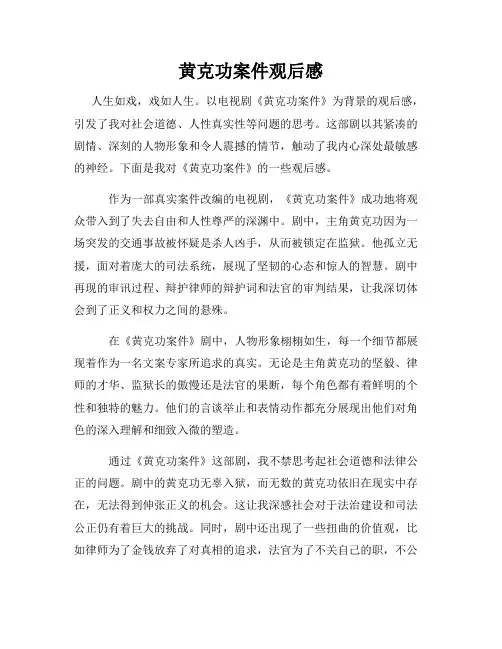 黄克功案件观后感

人生如戏，戏如人生。以电视剧《黄克功案件》为背景的观后感，引发了我对社会道德、人性真实性等问题的思考。这部剧以其紧凑的剧情、深刻的人物形象和令人震撼的情节，触动了我内心深处最敏感的神经。下面是我对《黄克功案件》的一些观后感。

作为一部真实案件改编的电视剧，《黄克功案件》成功地将观众带入到了失去自由和人性尊严的深渊中。剧中，主角黄克功因为一场突发的交通事故被怀疑是杀人凶手，从而被锁定在监狱。他孤立无援，面对着庞大的司法系统，展现了坚韧的心态和惊人的智慧。剧中再现的审讯过程、辩护律师的辩护词和法官的审判结果，让我深切体会到了正义和权力之间的悬殊。

在《黄克功案件》剧中，人物形象栩栩如生，每一个细节都展现着作为一名文案专家所追求的真实。无论是主角黄克功的坚毅、律师的才华、监狱长的傲慢还是法官的果断，每个角色都有着鲜明的个性和独特的魅力。他们的言谈举止和表情动作都充分展现出他们对角色的深入理解和细致入微的塑造。

通过《黄克功案件》这部剧，我不禁思考起社会道德和法律公正的问题。剧中的黄克功无辜入狱，而无数的黄克功依旧在现实中存在，无法得到伸张正义的机会。这让我深感社会对于法治建设和司法公正仍有着巨大的挑战。同时，剧中还出现了一些扭曲的价值观，比如律师为了金钱放弃了对真相的追求，法官为了不关自己的职，不公